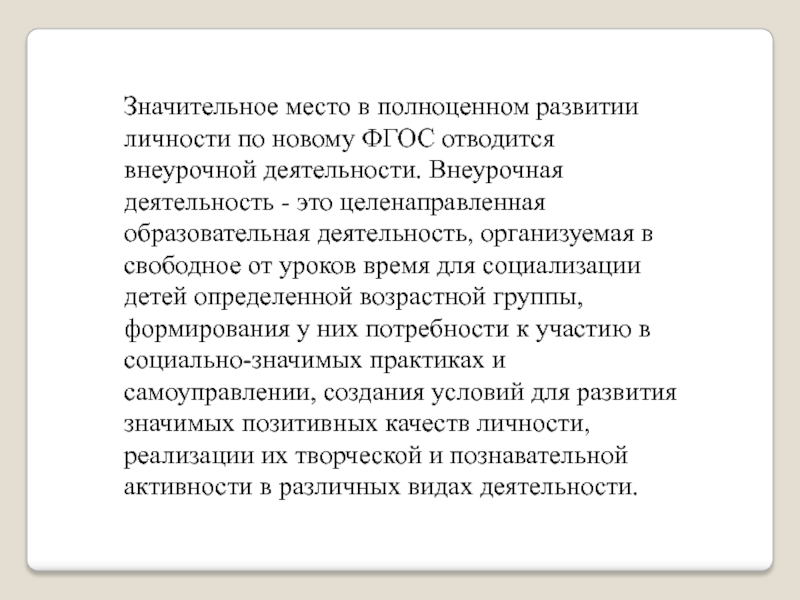 Значительное место в полноценном развитии личности по новому ФГОС отводится внеурочной деятельности. Внеурочная деятельность - это целенаправленная образовательная деятельность, организуемая в свободное от уроков время для социализации детей определенной возрастной группы, формирования у них потребности к участию в социально-значимых практиках и самоуправлении, создания условий для развития значимых позитивных качеств личности, реализации их творческой и познавательной активности в различных видах деятельности.